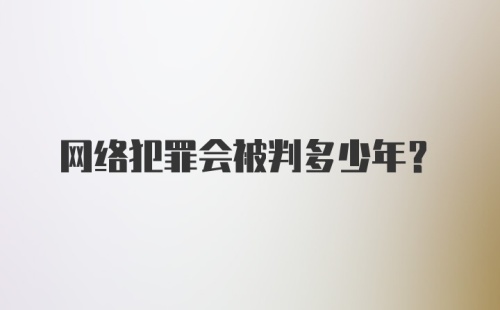 网络犯罪会被判多少年？